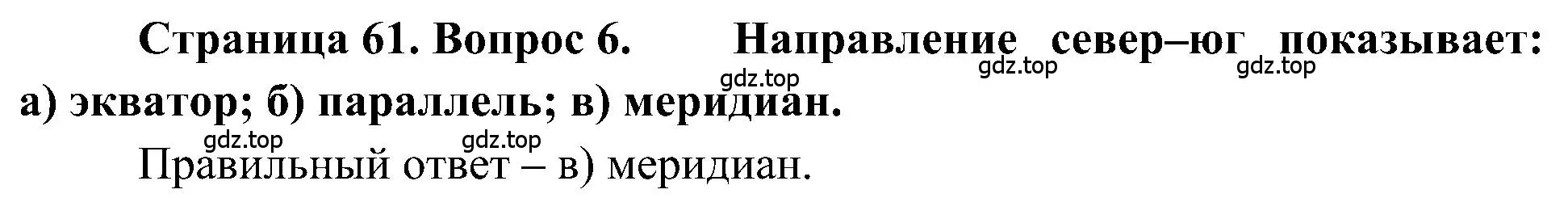 Страница 61. Вопрос 6. Направление север–юг показывает: а) экватор; б) параллель; в) меридиан.

gdz.top gdz.top gdz.top gdz.top gdz.top

Правильный ответ – в) меридиан.